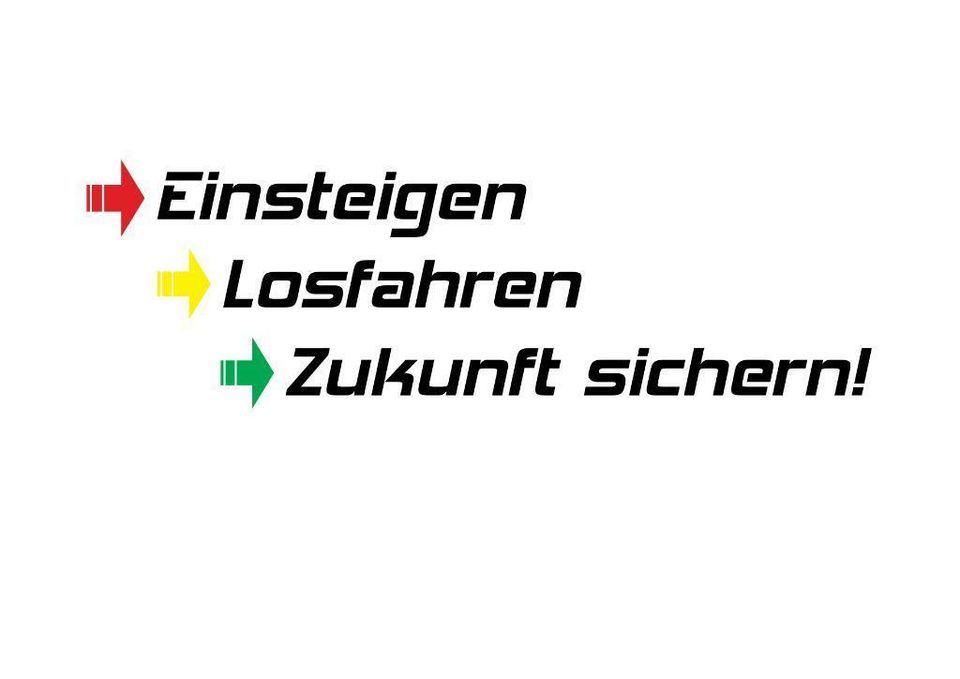 Einsteigen
Losfahren
Zukunft sichern!